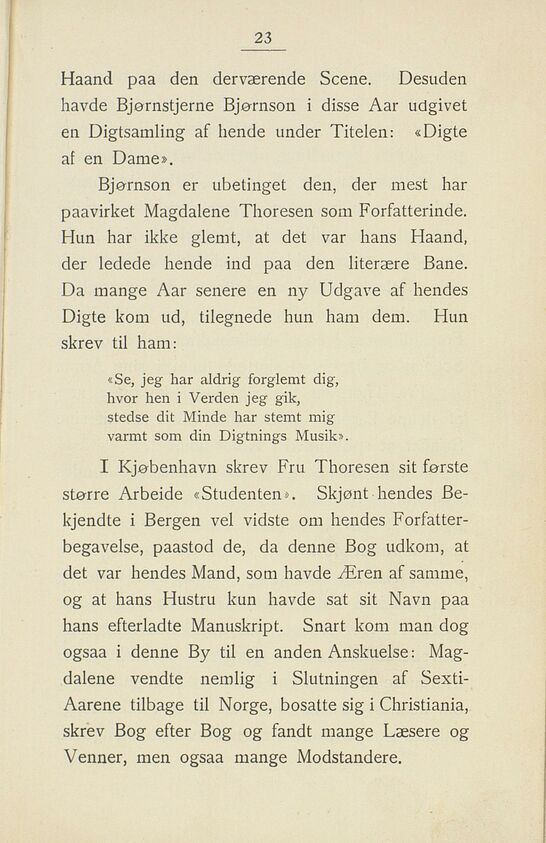 23

Haand paa den derværende Scene. Desuden havde Bjørnstjerne Bjørnson i disse Aar udgivet en Digtsamling af hende under Titelen: «Digte af en Dame».

Bjørnson er ubetinget den, der mest har paavirket Magdalene Thoresen som Forfatterinde. Hun har ikke glemt, at det var hans Haand, der ledede hende ind paa den literære Bane. Da mange Aar senere en ny Udgave af hendes Digte kom ud, tilegnede hun ham dem. Hun skrev til ham:

«Se, jeg har aldrig forglemt dig,
hvor hen i Verden jeg gik,
stedse dit Minde har stemt mig
varmt som din Digtnings Musik».

I Kjøbenhavn skrev Fru Thoresen sit første større Arbeide «Studenten». Skjønt hendes Bekjendte i Bergen vel vidste om hendes Forfatterbegavelse, paastod de, da denne Bog udkom, at det var hendes Mand, som havde Æren af samme, og at hans Hustru kun havde sat sit Navn paa hans efterladte Manuskript. Snart kom man dog ogsaa i denne By til en anden Anskuelse: Magdalene vendte nemlig i Slutningen af Sexti-Aarene tilbage til Norge, bosatte sig i Christiania, skrev Bog efter Bog og fandt mange Læsere og Venner, men ogsaa mange Modstandere.